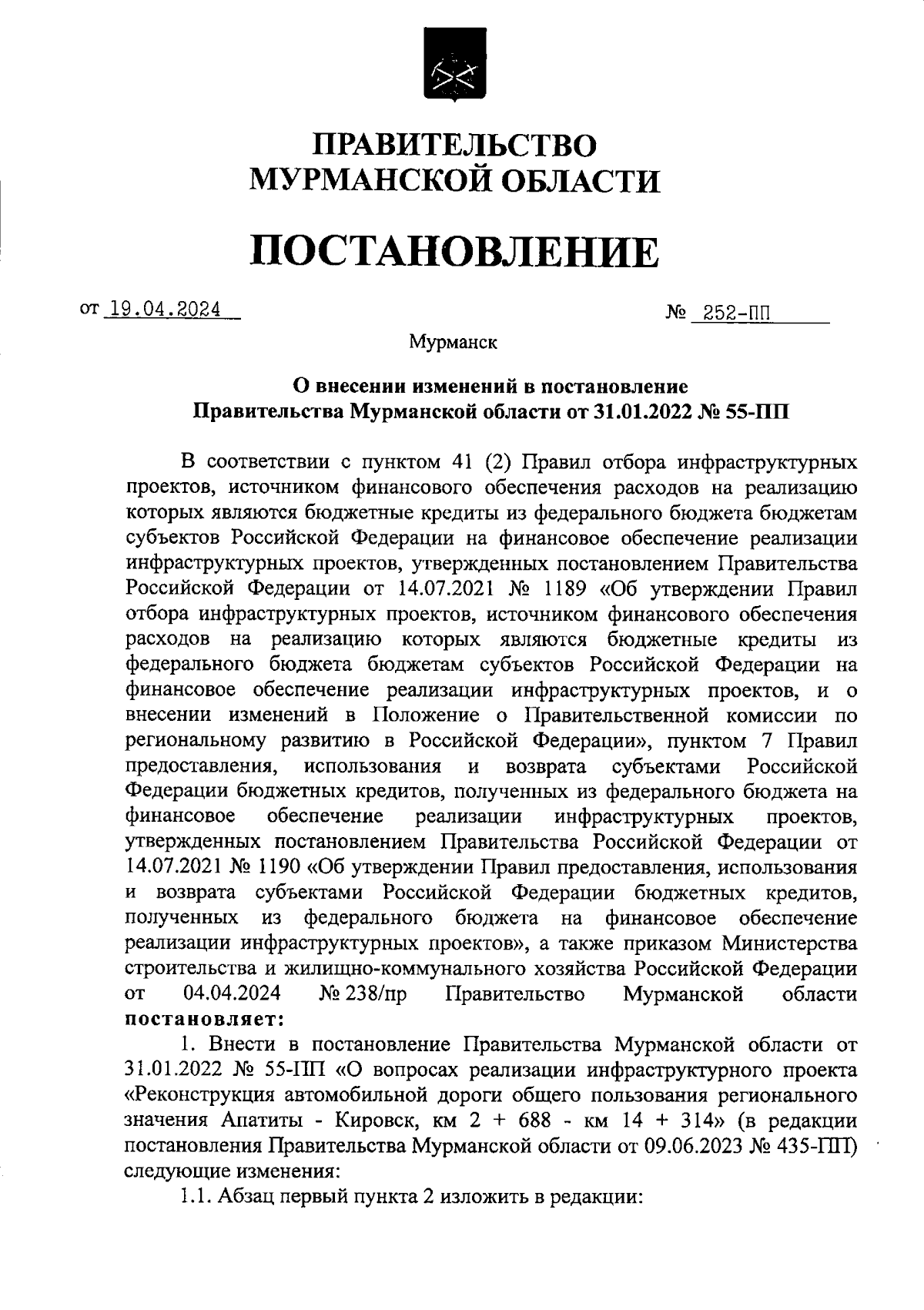 ПРАВИТЕЛЬСТВО
МУРМАНСКОЙ ОБЛАСТИ

ПОСТАНОВЛЕНИЕ

от 19.04.2024 № 252-ПП

Мурманск

О внесении изменений в постановление
Правительства Мурманской области от 31.01.2022 № 55-ПП

В соответствии с пунктом 41 (2) Правил отбора инфраструктурных проектов, источником финансового обеспечения расходов на реализацию которых являются бюджетные кредиты из федерального бюджета бюджетам субъектов Российской Федерации на финансовое обеспечение реализации инфраструктурных проектов, утвержденных постановлением Правительства Российской Федерации от 14.07.2021 № 1189 «Об утверждении Правил отбора инфраструктурных проектов, источником финансового обеспечения расходов на реализацию которых являются бюджетные кредиты из федерального бюджета бюджетам субъектов Российской Федерации на финансовое обеспечение реализации инфраструктурных проектов, и о внесении изменений в Положение о Правительственной комиссии по региональному развитию в Российской Федерации», пунктом 7 Правил предоставления, использования и возврата субъектами Российской Федерации бюджетных кредитов, полученных из федерального бюджета на финансовое обеспечение реализации инфраструктурных проектов, утвержденных постановлением Правительства Российской Федерации от 14.07.2021 № 1190 «Об утверждении Правил предоставления, использования и возврата субъектами Российской Федерации бюджетных кредитов, полученных из федерального бюджета на финансовое обеспечение реализации инфраструктурных проектов», а также приказом Министерства строительства и жилищно-коммунального хозяйства Российской Федерации от 04.04.2024 № 238/пр Правительство Мурманской области постановляет:

1. Внести в постановление Правительства Мурманской области от 31.01.2022 № 55-ПП «О вопросах реализации инфраструктурного проекта «Реконструкция автомобильной дороги общего пользования регионального значения Апатиты - Кировск, км 2 + 688 - км 14 + 314» (в редакции постановления Правительства Мурманской области от 09.06.2023 № 435-ПП) следующие изменения:

1.1. Абзац первый пункта 2 изложить в редакции: